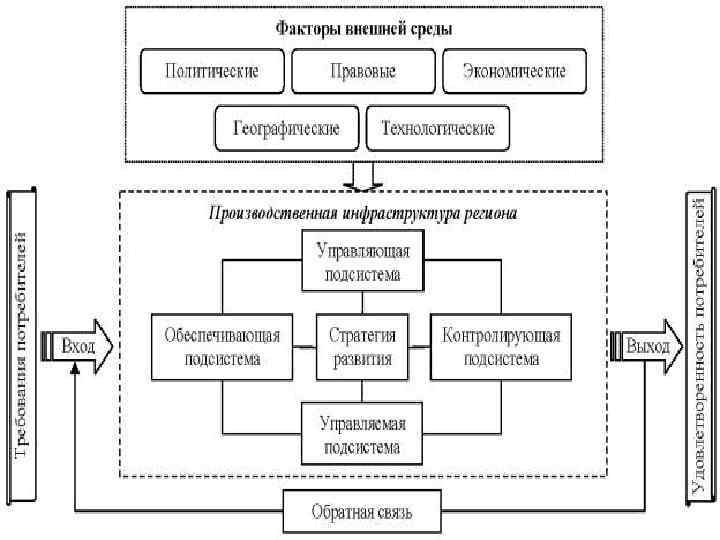 Факторы внешней среды

Политические

Правовые

Экономические

Географические

Технологические

Требования потребителей

Вход

Производственная инфраструктура региона

Управляющая подсистема

Обеспечивающая подсистема

Стратегия развития

Контролирующая подсистема

Управляемая подсистема

Выход

Удовлетворенность потребителей

Обратная связь